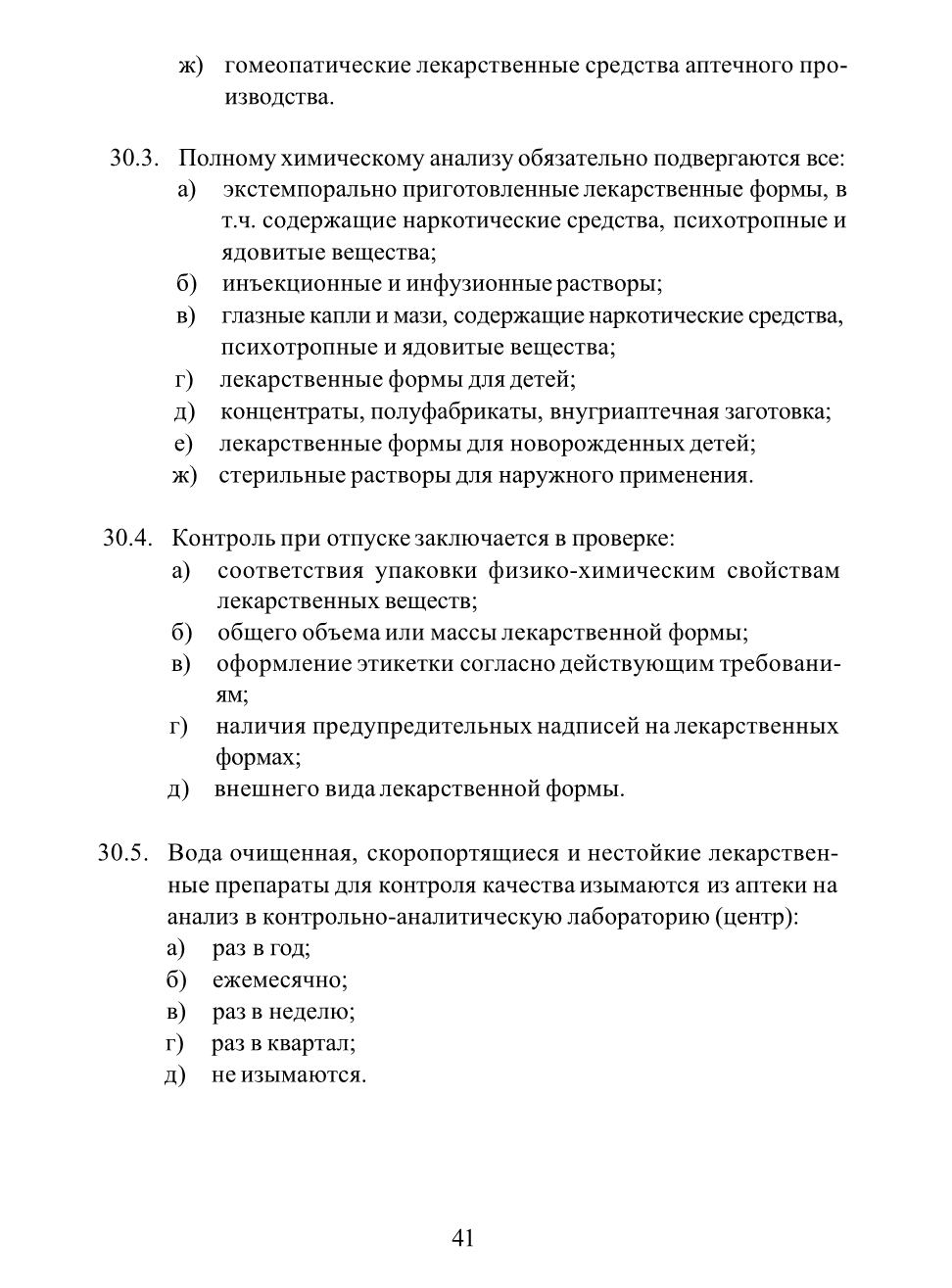 ж) гомеопатические лекарственные средства аптечного производства.

30.3. Полному химическому анализу обязательно подвергаются все:
а) экстемпорально приготовленные лекарственные формы, в т.ч. содержащие наркотические средства, психотропные и ядовитые вещества;
б) инъекционные и инфузионные растворы;
в) глазные капли и мази, содержащие наркотические средства, психотропные и ядовитые вещества;
г) лекарственные формы для детей;
д) концентраты, полуфабрикаты, внугриаптечная заготовка;
е) лекарственные формы для новорожденных детей;
ж) стерильные растворы для наружного применения.

30.4. Контроль при отпуске заключается в проверке:
а) соответствия упаковки физико-химическим свойствам лекарственных веществ;
б) общего объема или массы лекарственной формы;
в) оформление этикетки согласно действующим требованиям;
г) наличия предупредительных надписей на лекарственных формах;
д) внешнего вида лекарственной формы.

30.5. Вода очищенная, скоропортящиеся и нестойкие лекарственные препараты для контроля качества изымаются из аптеки на анализ в контрольно-аналитическую лабораторию (центр):
а) раз в год;
б) ежемесячно;
в) раз в неделю;
г) раз в квартал;
д) не изымаются.

41